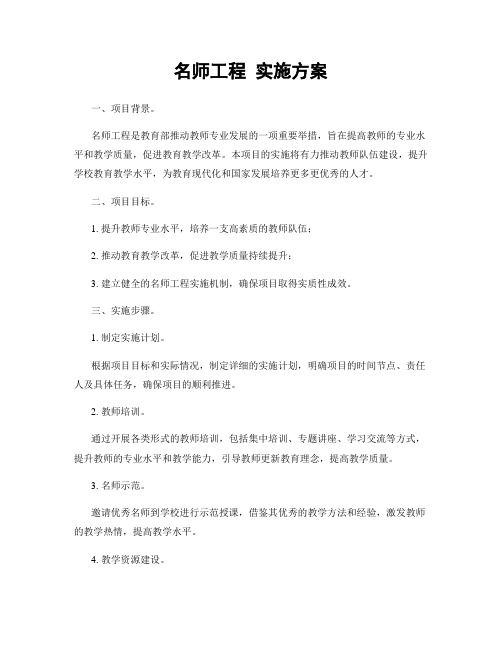 名师工程 实施方案

一、项目背景。

名师工程是教育部推动教师专业发展的一项重要举措，旨在提高教师的专业水平和教学质量，促进教育教学改革。本项目的实施将有力推动教师队伍建设，提升学校教育教学水平，为教育现代化和国家发展培养更多更优秀的人才。

二、项目目标。

1. 提升教师专业水平，培养一支高素质的教师队伍；

2. 推动教育教学改革，促进教学质量持续提升；

3. 建立健全的名师工程实施机制，确保项目取得实质性成效。

三、实施步骤。

1. 制定实施计划。

根据项目目标和实际情况，制定详细的实施计划，明确项目的时间节点、责任人及具体任务，确保项目的顺利推进。

2. 教师培训。

通过开展各类形式的教师培训，包括集中培训、专题讲座、学习交流等方式，提升教师的专业水平和教学能力，引导教师更新教育理念，提高教学质量。

3. 名师示范。

邀请优秀名师到学校进行示范授课，借鉴其优秀的教学方法和经验，激发教师的教学热情，提高教学水平。

4. 教学资源建设。